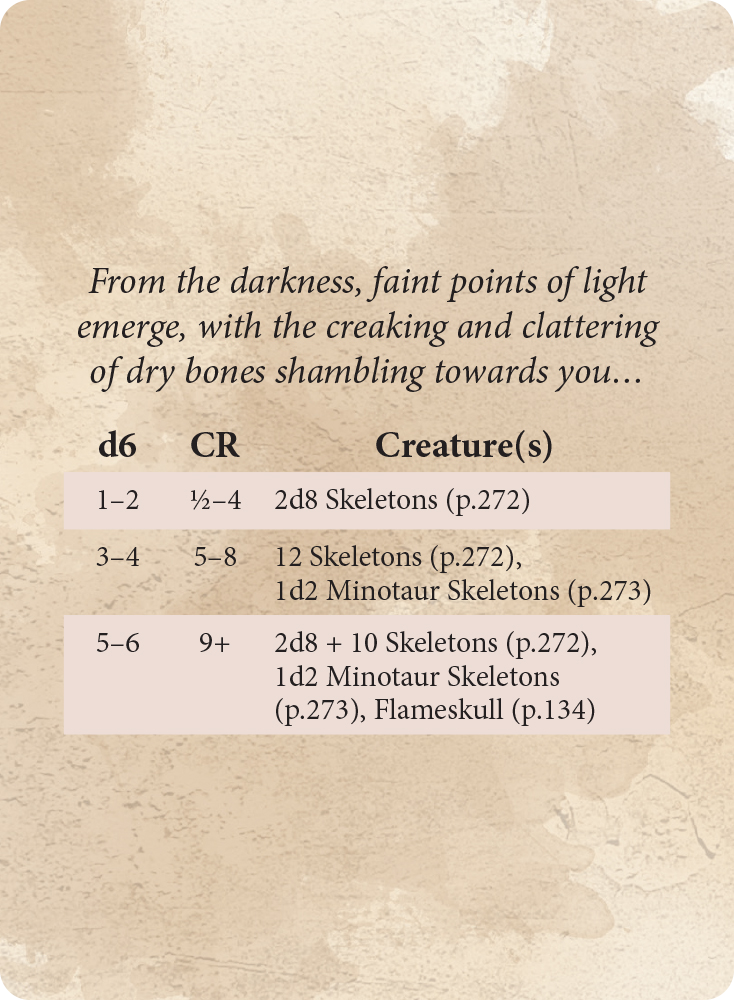 From the darkness, faint points of light emerge, with the creaking and clattering of dry bones shambling towards you…

| d6 | CR | Creature(s) |
|---|---|---|
| 1–2 | ½–4 | 2d8 Skeletons (p.272) |
| 3–4 | 5–8 | 12 Skeletons (p.272), 1d2 Minotaur Skeletons (p.273) |
| 5–6 | 9+ | 2d8 + 10 Skeletons (p.272), 1d2 Minotaur Skeletons (p.273), Flameskull (p.134) |